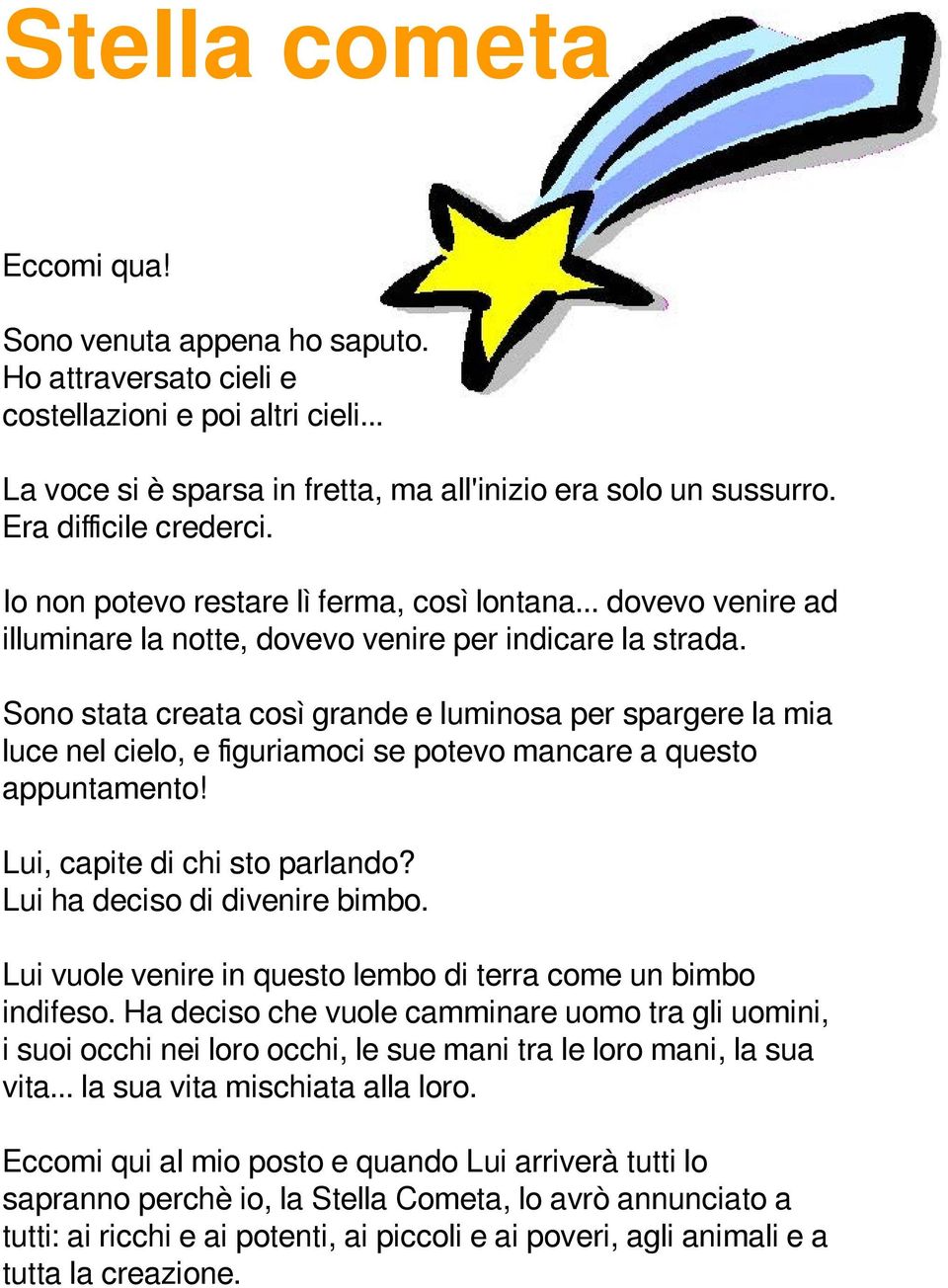 Stella cometa

Eccomi qua!

Sono venuta appena ho saputo. Ho attraversato cieli e costellazioni e poi altri cieli...

La voce si è sparsa in fretta, ma all'inizio era solo un sussurro. Era difficile crederci.

Io non potevo restare lì ferma, così lontana... dovevo venire ad illuminare la notte, dovevo venire per indicare la strada.

Sono stata creata così grande e luminosa per spargere la mia luce nel cielo, e figuriamoci se potevo mancare a questo appuntamento!

Lui, capite di chi sto parlando? Lui ha deciso di divenire bimbo.

Lui vuole venire in questo lembo di terra come un bimbo indifeso. Ha deciso che vuole camminare uomo tra gli uomini, i suoi occhi nei loro occhi, le sue mani tra le loro mani, la sua vita... la sua vita mischiata alla loro.

Eccomi qui al mio posto e quando Lui arriverà tutti lo sapranno perchè io, la Stella Cometa, lo avrò annunciato a tutti: ai ricchi e ai potenti, ai piccoli e ai poveri, agli animali e a tutta la creazione.